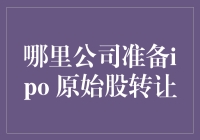 哪里公司准备ipo 原始股转让